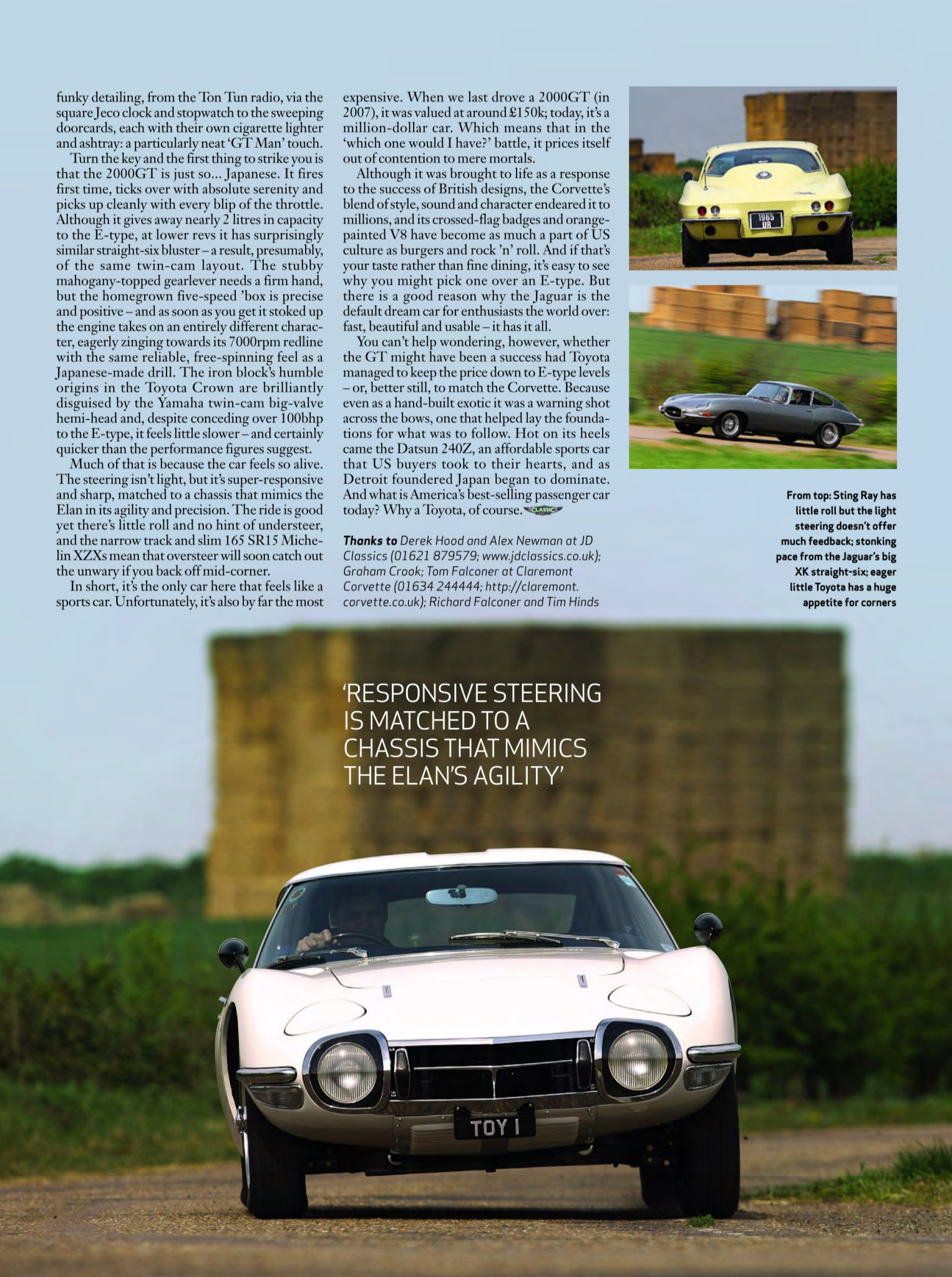 funky detailing, from the Ton Tun radio, via the square Jeco clock and stopwatch to the sweeping doorcards, each with their own cigarette lighter and ashtray: a particularly neat 'GT Man' touch.

Turn the key and the first thing to strike you is that the 2000GT is just so... Japanese. It fires first time, ticks over with absolute serenity and picks up cleanly with every blip of the throttle. Although it gives away nearly 2 litres in capacity to the E-type, at lower revs it has surprisingly similar straight-six bluster – a result, presumably, of the same twin-cam layout. The stubby mahogany-topped gearlever needs a firm hand, but the homegrown five-speed 'box is precise and positive – and as soon as you get it stoked up the engine takes on an entirely different character, eagerly zinging towards its 7000rpm redline with the same reliable, free-spinning feel as a Japanese-made drill. The iron block's humble origins in the Toyota Crown are brilliantly disguised by the Yamaha twin-cam big-valve hemi-head and, despite conceding over 100bhp to the E-type, it feels little slower – and certainly quicker than the performance figures suggest.

Much of that is because the car feels so alive. The steering isn't light, but it's super-responsive and sharp, matched to a chassis that mimics the Elan in its agility and precision. The ride is good yet there's little roll and no hint of understeer, and the narrow track and slim 165 SR15 Michelin XZXs mean that oversteer will soon catch out the unwary if you back off mid-corner.

In short, it's the only car here that feels like a sports car. Unfortunately, it's also by far the most expensive. When we last drove a 2000GT (in 2007), it was valued at around £150k; today, it's a million-dollar car. Which means that in the 'which one would I have?' battle, it prices itself out of contention to mere mortals.

Although it was brought to life as a response to the success of British designs, the Corvette's blend of style, sound and character endeared it to millions, and its crossed-flag badges and orange-painted V8 have become as much a part of US culture as burgers and rock 'n' roll. And if that's your taste rather than fine dining, it's easy to see why you might pick one over an E-type. But there is a good reason why the Jaguar is the default dream car for enthusiasts the world over: fast, beautiful and usable – it has it all.

You can't help wondering, however, whether the GT might have been a success had Toyota managed to keep the price down to E-type levels – or, better still, to match the Corvette. Because even as a hand-built exotic it was a warning shot across the bows, one that helped lay the foundations for what was to follow. Hot on its heels came the Datsun 240Z, an affordable sports car that US buyers took to their hearts, and as Detroit foundered Japan began to dominate. And what is America's best-selling passenger car today? Why a Toyota, of course. CLASSIC

Thanks to Derek Hood and Alex Newman at JD Classics (01621 879579; www.jdclassics.co.uk); Graham Crook; Tom Falconer at Claremont Corvette (01634 244444; http://claremont.corvette.co.uk); Richard Falconer and Tim Hinds

1965 UR

From top: Sting Ray has little roll but the light steering doesn't offer much feedback; stonking pace from the Jaguar's big XK straight-six; eager little Toyota has a huge appetite for corners

'RESPONSIVE STEERING IS MATCHED TO A CHASSIS THAT MIMICS THE ELAN'S AGILITY'

TOY 1